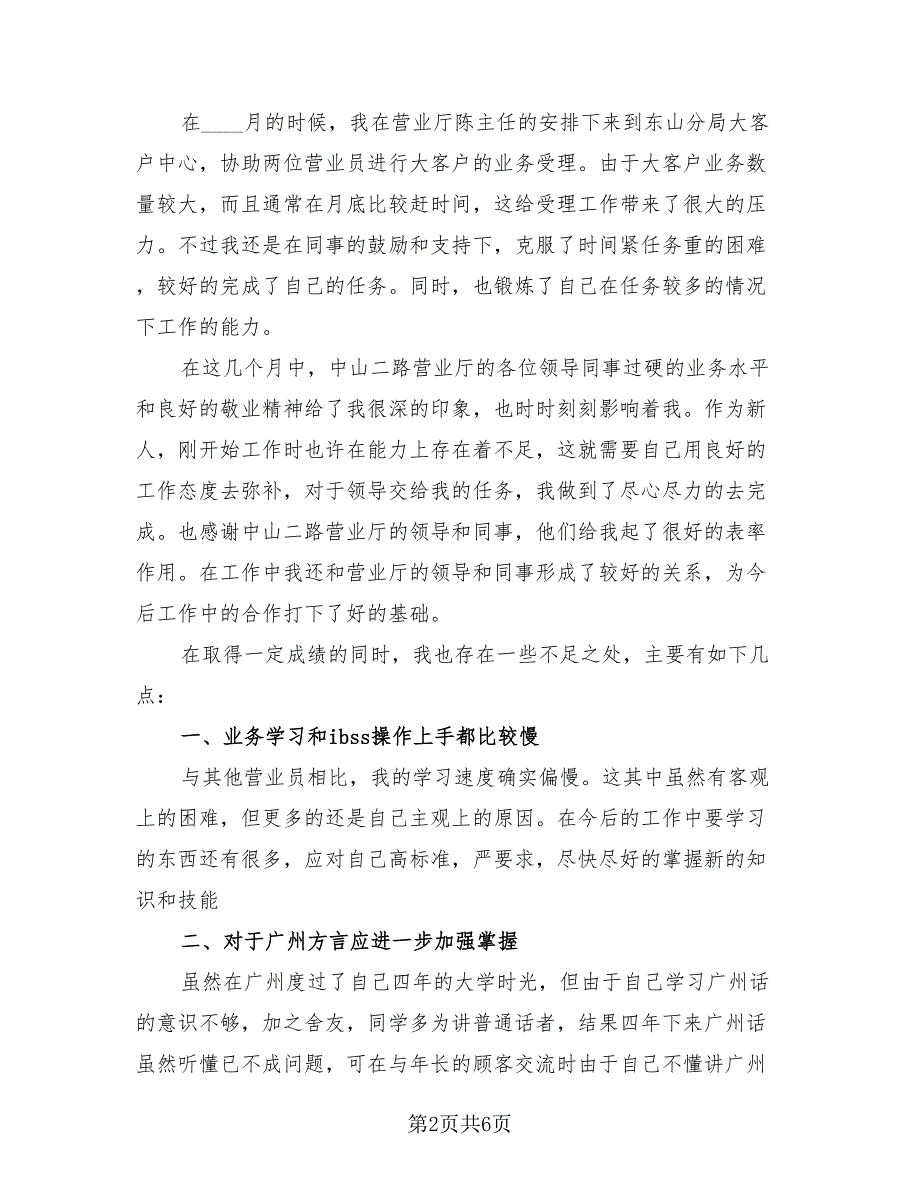 在____月的时候，我在营业厅陈主任的安排下来到东山分局大客户中心，协助两位营业员进行大客户的业务受理。由于大客户业务数量较大，而且通常在月底比较赶时间，这给受理工作带来了很大的压力。不过我还是在同事的鼓励和支持下，克服了时间紧任务重的困难，较好的完成了自己的任务。同时，也锻炼了自己在任务较多的情况下工作的能力。

在这几个月中，中山二路营业厅的各位领导同事过硬的业务水平和良好的敬业精神给了我很深的印象，也时时刻刻影响着我。作为新人，刚开始工作时也许在能力上存在着不足，这就需要自己用良好的工作态度去弥补，对于领导交给我的任务，我做到了尽心尽力的去完成。也感谢中山二路营业厅的领导和同事，他们给我起了很好的表率作用。在工作中我还和营业厅的领导和同事形成了较好的关系，为今后工作中的合作打下了好的基础。

在取得一定成绩的同时，我也存在一些不足之处，主要有如下几点：

一、业务学习和ibss操作上手都比较慢

与其他营业员相比，我的学习速度确实偏慢。这其中虽然有客观上的困难，但更多的还是自己主观上的原因。在今后的工作中要学习的东西还有很多，应对自己高标准，严要求，尽快尽好的掌握新的知识和技能

二、对于广州方言应进一步加强掌握

虽然在广州度过了自己四年的大学时光，但由于自己学习广州话的意识不够，加之舍友，同学多为讲普通话者，结果四年下来广州话虽然听懂已不成问题，可在与年长的顾客交流时由于自己不懂讲广州

第2页共6页